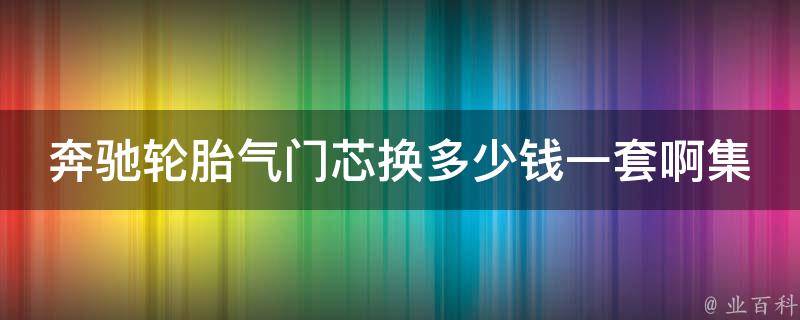 奔驰轮胎气门芯换多少钱一套啊集

@ 业百科